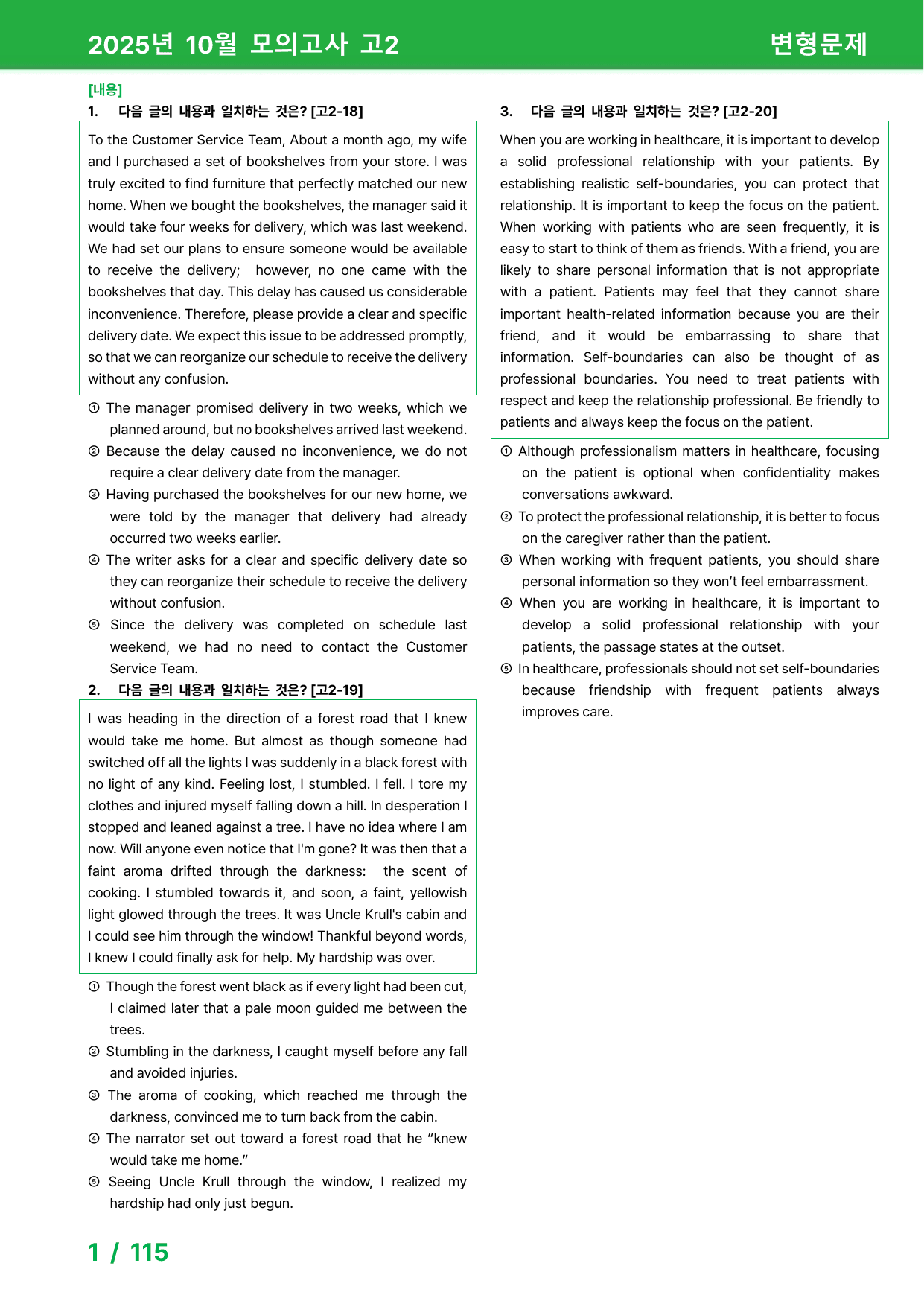 2025년 10월 모의고사 고2

변형문제

[내용]

1. 다음 글의 내용과 일치하는 것은? [고2-18]

To the Customer Service Team, About a month ago, my wife and I purchased a set of bookshelves from your store. I was truly excited to find furniture that perfectly matched our new home. When we bought the bookshelves, the manager said it would take four weeks for delivery, which was last weekend. We had set our plans to ensure someone would be available to receive the delivery; however, no one came with the bookshelves that day. This delay has caused us considerable inconvenience. Therefore, please provide a clear and specific delivery date. We expect this issue to be addressed promptly, so that we can reorganize our schedule to receive the delivery without any confusion.

① The manager promised delivery in two weeks, which we planned around, but no bookshelves arrived last weekend.

② Because the delay caused no inconvenience, we do not require a clear delivery date from the manager.

③ Having purchased the bookshelves for our new home, we were told by the manager that delivery had already occurred two weeks earlier.

④ The writer asks for a clear and specific delivery date so they can reorganize their schedule to receive the delivery without confusion.

⑤ Since the delivery was completed on schedule last weekend, we had no need to contact the Customer Service Team.

2. 다음 글의 내용과 일치하는 것은? [고2-19]

I was heading in the direction of a forest road that I knew would take me home. But almost as though someone had switched off all the lights I was suddenly in a black forest with no light of any kind. Feeling lost, I stumbled. I fell. I tore my clothes and injured myself falling down a hill. In desperation I stopped and leaned against a tree. I have no idea where I am now. Will anyone even notice that I'm gone? It was then that a faint aroma drifted through the darkness: the scent of cooking. I stumbled towards it, and soon, a faint, yellowish light glowed through the trees. It was Uncle Krull's cabin and I could see him through the window! Thankful beyond words, I knew I could finally ask for help. My hardship was over.

① Though the forest went black as if every light had been cut, I claimed later that a pale moon guided me between the trees.

② Stumbling in the darkness, I caught myself before any fall and avoided injuries.

③ The aroma of cooking, which reached me through the darkness, convinced me to turn back from the cabin.

④ The narrator set out toward a forest road that he "knew would take me home."

⑤ Seeing Uncle Krull through the window, I realized my hardship had only just begun.

3. 다음 글의 내용과 일치하는 것은? [고2-20]

When you are working in healthcare, it is important to develop a solid professional relationship with your patients. By establishing realistic self-boundaries, you can protect that relationship. It is important to keep the focus on the patient. When working with patients who are seen frequently, it is easy to start to think of them as friends. With a friend, you are likely to share personal information that is not appropriate with a patient. Patients may feel that they cannot share important health-related information because you are their friend, and it would be embarrassing to share that information. Self-boundaries can also be thought of as professional boundaries. You need to treat patients with respect and keep the relationship professional. Be friendly to patients and always keep the focus on the patient.

① Although professionalism matters in healthcare, focusing on the patient is optional when confidentiality makes conversations awkward.

② To protect the professional relationship, it is better to focus on the caregiver rather than the patient.

③ When working with frequent patients, you should share personal information so they won't feel embarrassment.

④ When you are working in healthcare, it is important to develop a solid professional relationship with your patients, the passage states at the outset.

⑤ In healthcare, professionals should not set self-boundaries because friendship with frequent patients always improves care.

1 / 115